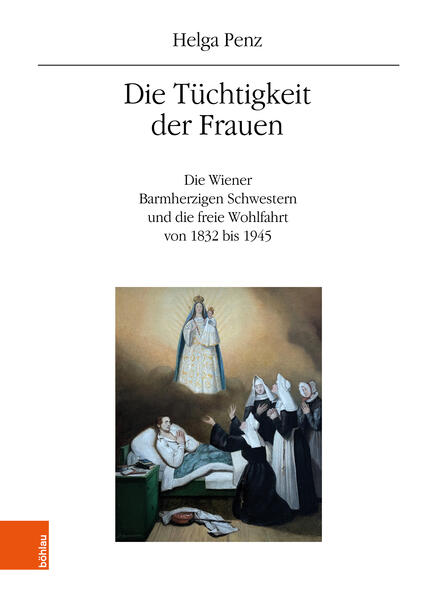 Helga Penz

Die Tüchtigkeit der Frauen

Die Wiener Barmherzigen Schwestern und die freie Wohlfahrt von 1832 bis 1945

böhlau